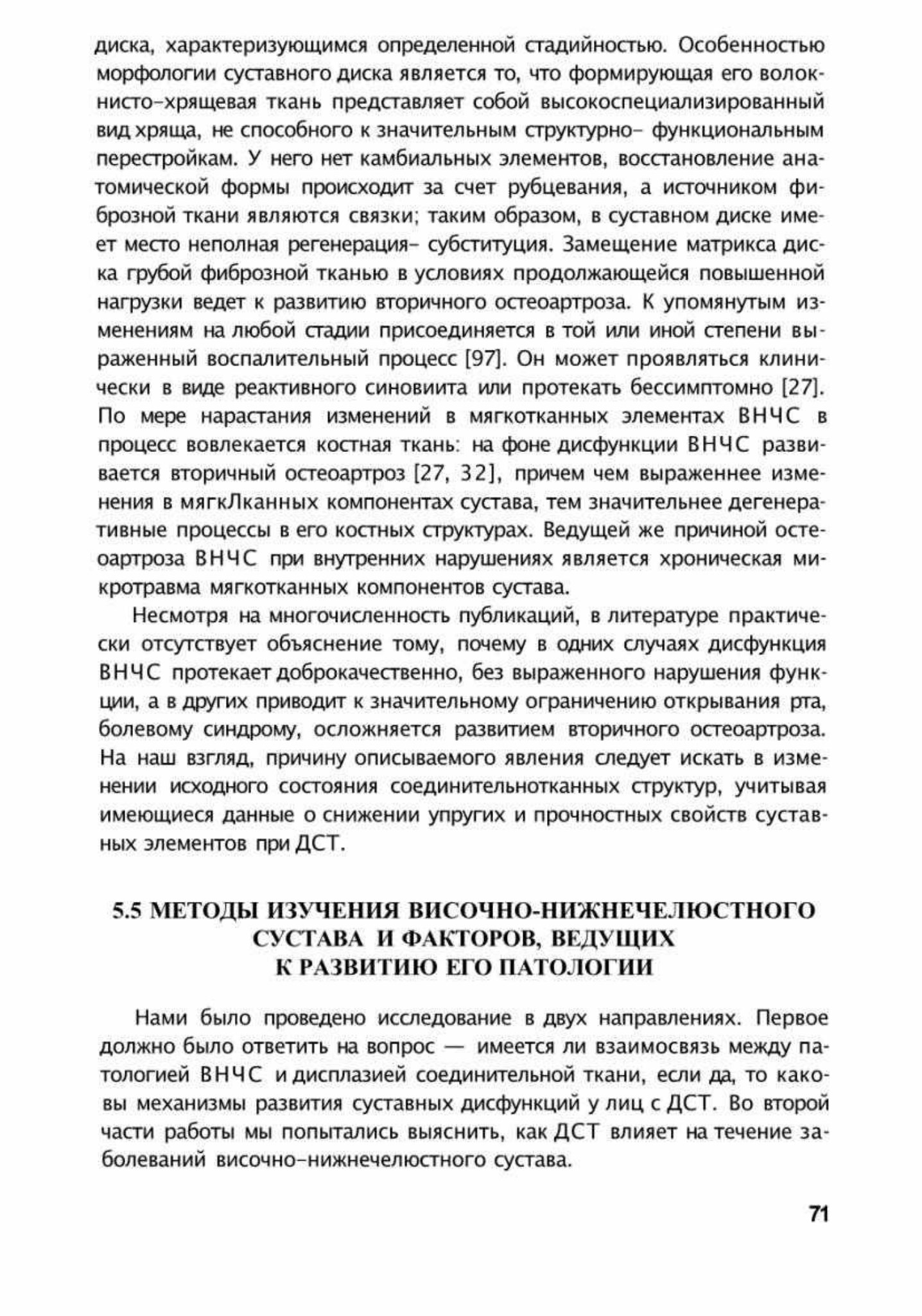 диска, характеризующимся определенной стадийностью. Особенностью морфологии суставного диска является то, что формирующая его волокнисто-хрящевая ткань представляет собой высокоспециализированный вид хряща, не способного к значительным структурно- функциональным перестройкам. У него нет камбиальных элементов, восстановление анатомической формы происходит за счет рубцевания, а источником фиброзной ткани являются связки; таким образом, в суставном диске имеет место неполная регенерация- субституция. Замещение матрикса диска грубой фиброзной тканью в условиях продолжающейся повышенной нагрузки ведет к развитию вторичного остеоартроза. К упомянутым изменениям на любой стадии присоединяется в той или иной степени выраженный воспалительный процесс [97]. Он может проявляться клинически в виде реактивного синовиита или протекать бессимптомно [27]. По мере нарастания изменений в мягкотканных элементах ВНЧС в процесс вовлекается костная ткань: на фоне дисфункции ВНЧС развивается вторичный остеоартроз [27, 32], причем чем выраженнее изменения в мягкЛканных компонентах сустава, тем значительнее дегенеративные процессы в его костных структурах. Ведущей же причиной остеоартроза ВНЧС при внутренних нарушениях является хроническая микротравма мягкотканных компонентов сустава.

Несмотря на многочисленность публикаций, в литературе практически отсутствует объяснение тому, почему в одних случаях дисфункция ВНЧС протекает доброкачественно, без выраженного нарушения функции, а в других приводит к значительному ограничению открывания рта, болевому синдрому, осложняется развитием вторичного остеоартроза. На наш взгляд, причину описываемого явления следует искать в изменении исходного состояния соединительнотканных структур, учитывая имеющиеся данные о снижении упругих и прочностных свойств суставных элементов при ДСТ.

5.5 МЕТОДЫ ИЗУЧЕНИЯ ВИСОЧНО-НИЖНЕЧЕЛЮСТНОГО СУСТАВА И ФАКТОРОВ, ВЕДУЩИХ К РАЗВИТИЮ ЕГО ПАТОЛОГИИ

Нами было проведено исследование в двух направлениях. Первое должно было ответить на вопрос — имеется ли взаимосвязь между патологией ВНЧС и дисплазией соединительной ткани, если да, то каковы механизмы развития суставных дисфункций у лиц с ДСТ. Во второй части работы мы попытались выяснить, как ДСТ влияет на течение заболеваний височно-нижнечелюстного сустава.

71